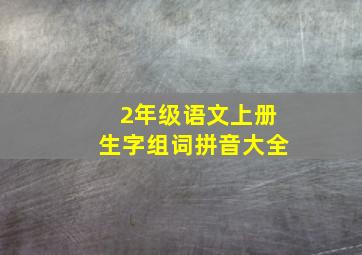 2年级语文上册
生字组词拼音大全